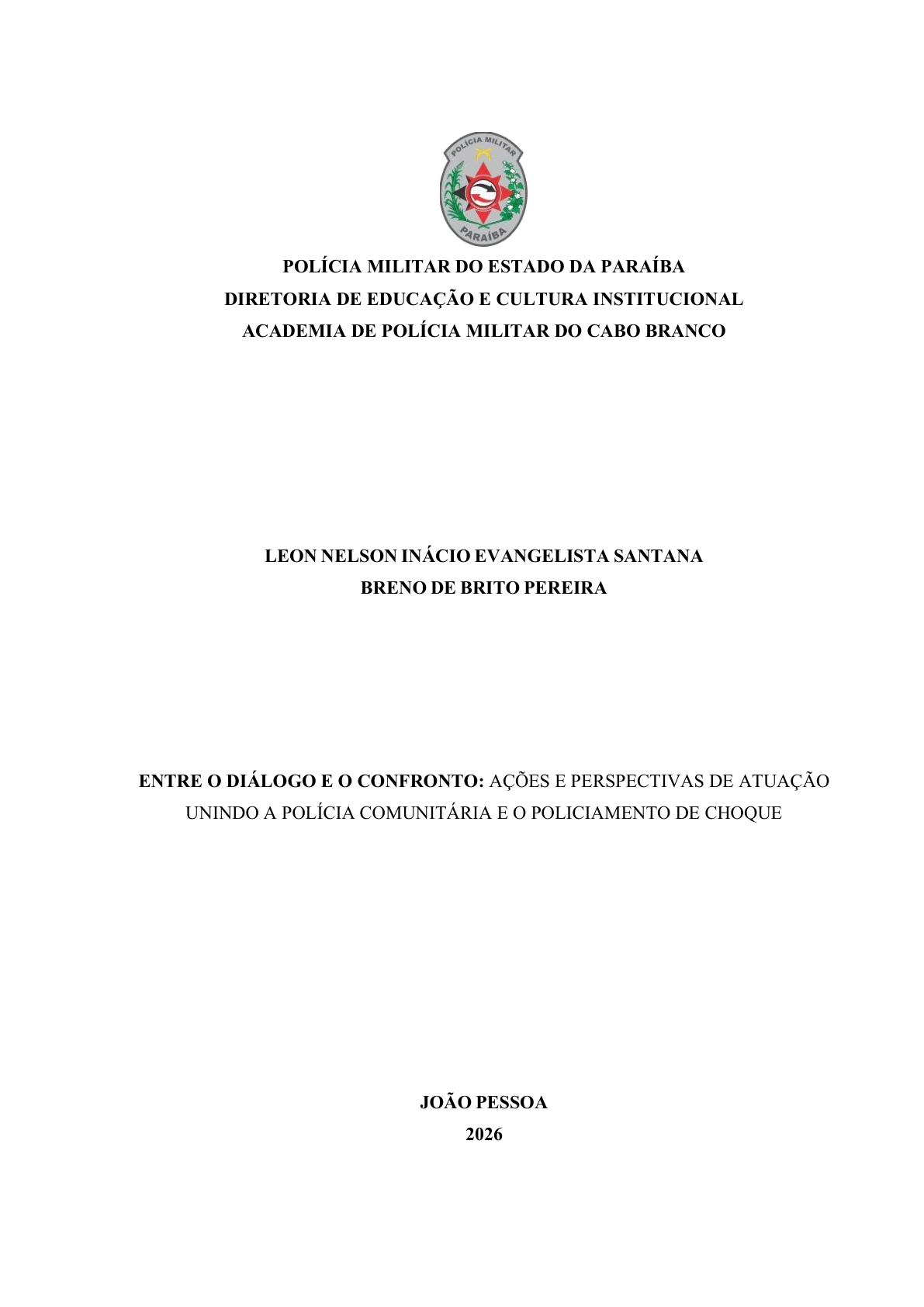 POLÍCIA MILITAR
PARAÍBA

POLÍCIA MILITAR DO ESTADO DA PARAÍBA
DIRETORIA DE EDUCAÇÃO E CULTURA INSTITUCIONAL
ACADEMIA DE POLÍCIA MILITAR DO CABO BRANCO

LEON NELSON INÁCIO EVANGELISTA SANTANA
BRENO DE BRITO PEREIRA

ENTRE O DIÁLOGO E O CONFRONTO: AÇÕES E PERSPECTIVAS DE ATUAÇÃO UNINDO A POLÍCIA COMUNITÁRIA E O POLICIAMENTO DE CHOQUE

JOÃO PESSOA
2026